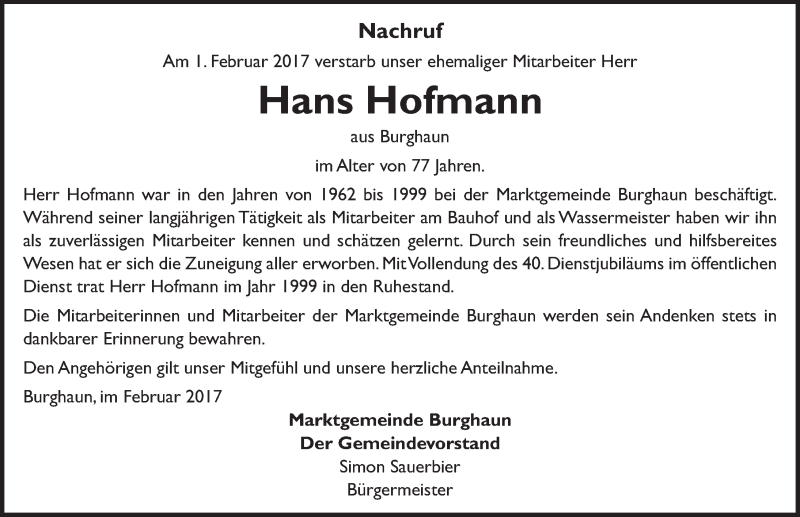 Nachruf

Am 1. Februar 2017 verstarb unser ehemaliger Mitarbeiter Herr

Hans Hofmann

aus Burghaun

im Alter von 77 Jahren.

Herr Hofmann war in den Jahren von 1962 bis 1999 bei der Marktgemeinde Burghaun beschäftigt. Während seiner langjährigen Tätigkeit als Mitarbeiter am Bauhof und als Wassermeister haben wir ihn als zuverlässigen Mitarbeiter kennen und schätzen gelernt. Durch sein freundliches und hilfsbereites Wesen hat er sich die Zuneigung aller erworben. Mit Vollendung des 40. Dienstjubiläums im öffentlichen Dienst trat Herr Hofmann im Jahr 1999 in den Ruhestand.

Die Mitarbeiterinnen und Mitarbeiter der Marktgemeinde Burghaun werden sein Andenken stets in dankbarer Erinnerung bewahren.

Den Angehörigen gilt unser Mitgefühl und unsere herzliche Anteilnahme.

Burghaun, im Februar 2017

Marktgemeinde Burghaun
Der Gemeindevorstand
Simon Sauerbier
Bürgermeister